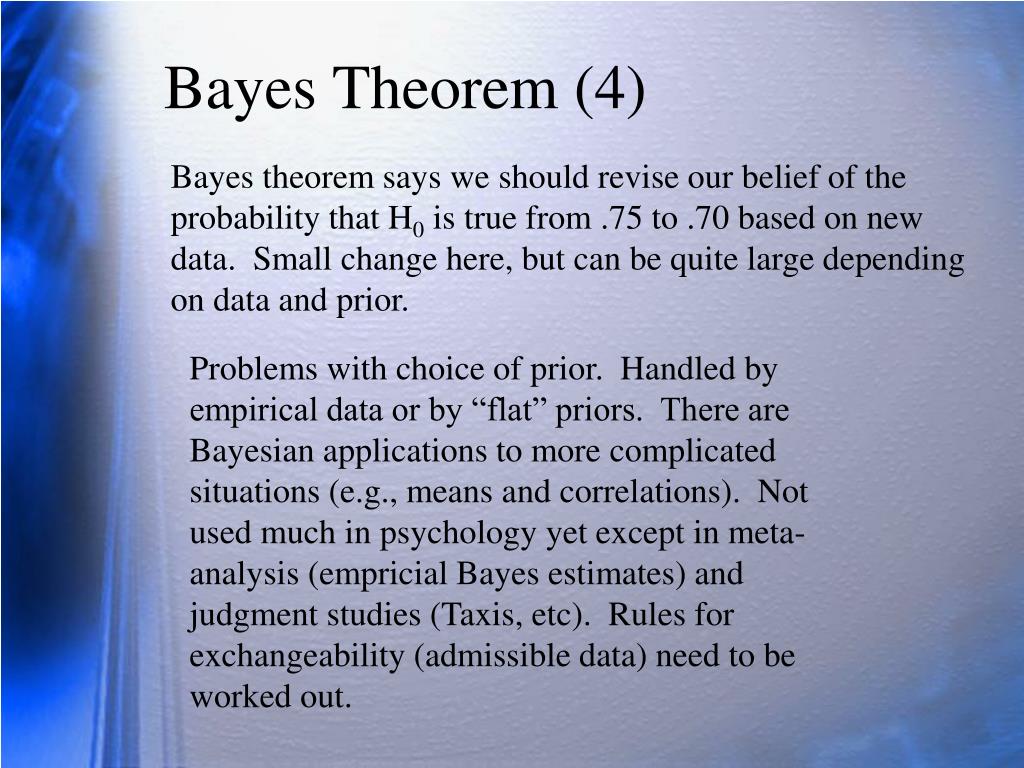 Bayes Theorem (4)

Bayes theorem says we should revise our belief of the probability that $H_0$ is true from .75 to .70 based on new data. Small change here, but can be quite large depending on data and prior.

Problems with choice of prior. Handled by empirical data or by “flat” priors. There are Bayesian applications to more complicated situations (e.g., means and correlations). Not used much in psychology yet except in meta-analysis (empricial Bayes estimates) and judgment studies (Taxis, etc). Rules for exchangeability (admissible data) need to be worked out.